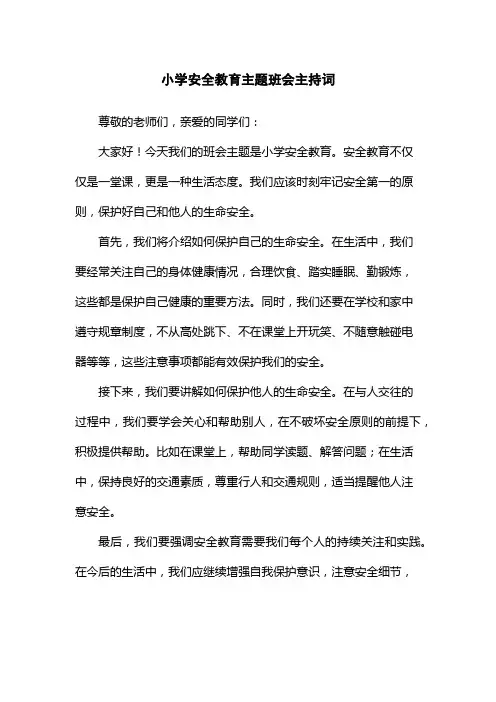 小学安全教育主题班会主持词

尊敬的老师们，亲爱的同学们：

大家好！今天我们的班会主题是小学安全教育。安全教育不仅仅是一堂课，更是一种生活态度。我们应该时刻牢记安全第一的原则，保护好自己和他人的生命安全。

首先，我们将介绍如何保护自己的生命安全。在生活中，我们要经常关注自己的身体健康情况，合理饮食、踏实睡眠、勤锻炼，这些都是保护自己健康的重要方法。同时，我们还要在学校和家中遵守规章制度，不从高处跳下、不在课堂上开玩笑、不随意触碰电器等等，这些注意事项都能有效保护我们的安全。

接下来，我们要讲解如何保护他人的生命安全。在与人交往的过程中，我们要学会关心和帮助别人，在不破坏安全原则的前提下，积极提供帮助。比如在课堂上，帮助同学读题、解答问题；在生活中，保持良好的交通素质，尊重行人和交通规则，适当提醒他人注意安全。

最后，我们要强调安全教育需要我们每个人的持续关注和实践。在今后的生活中，我们应继续增强自我保护意识，注意安全细节，